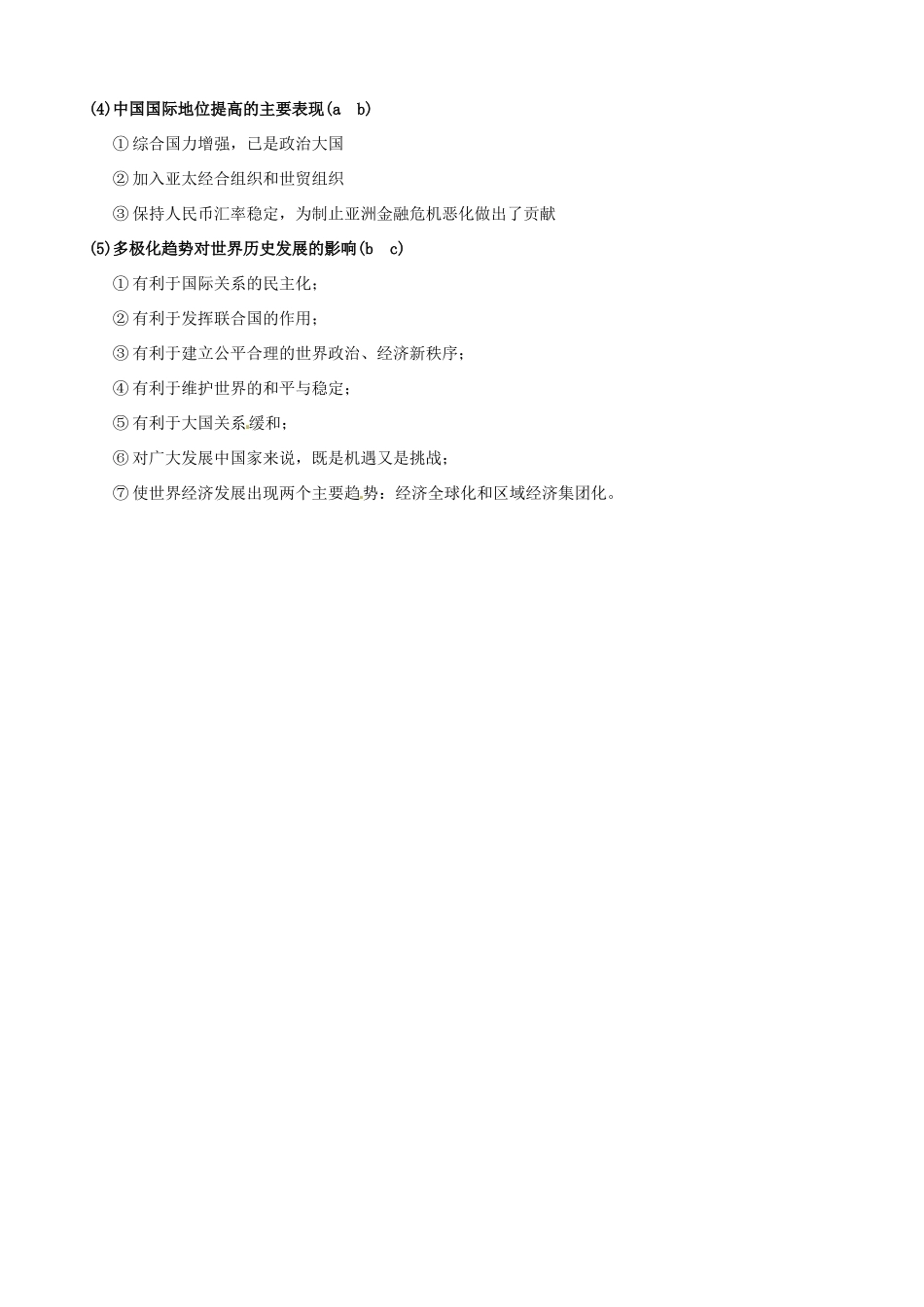 (4)中国国际地位提高的主要表现(a　b)

①综合国力增强，已是政治大国

②加入亚太经合组织和世贸组织

③保持人民币汇率稳定，为制止亚洲金融危机恶化做出了贡献

(5)多极化趋势对世界历史发展的影响(b　c)

①有利于国际关系的民主化；

②有利于发挥联合国的作用；

③有利于建立公平合理的世界政治、经济新秩序；

④有利于维护世界的和平与稳定；

⑤有利于大国关系缓和；

⑥对广大发展中国家来说，既是机遇又是挑战；

⑦使世界经济发展出现两个主要趋势：经济全球化和区域经济集团化。